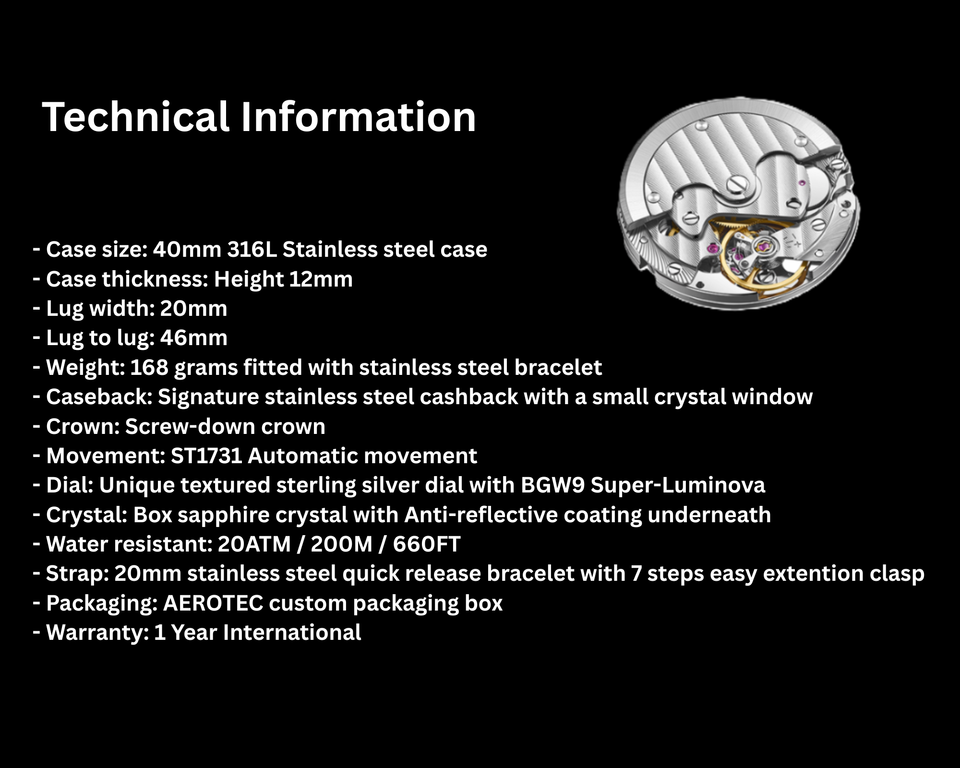 Technical Information

- Case size: 40mm 316L Stainless steel case
- Case thickness: Height 12mm
- Lug width: 20mm
- Lug to lug: 46mm
- Weight: 168 grams fitted with stainless steel bracelet
- Caseback: Signature stainless steel cashback with a small crystal window
- Crown: Screw-down crown
- Movement: ST1731 Automatic movement
- Dial: Unique textured sterling silver dial with BGW9 Super-Luminova
- Crystal: Box sapphire crystal with Anti-reflective coating underneath
- Water resistant: 20ATM / 200M / 660FT
- Strap: 20mm stainless steel quick release bracelet with 7 steps easy extention clasp
- Packaging: AEROTEC custom packaging box
- Warranty: 1 Year International